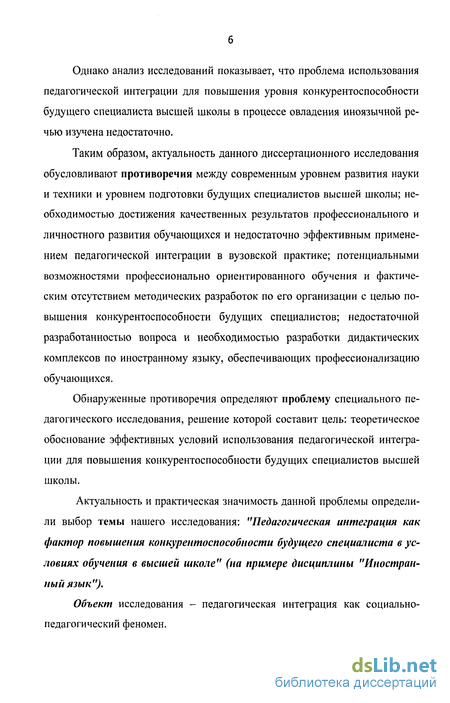 6

Однако анализ исследований показывает, что проблема использования педагогической интеграции для повышения уровня конкурентоспособности будущего специалиста высшей школы в процессе овладения иноязычной речью изучена недостаточно.

Таким образом, актуальность данного диссертационного исследования обусловливают противоречия между современным уровнем развития науки и техники и уровнем подготовки будущих специалистов высшей школы; необходимостью достижения качественных результатов профессионального и личностного развития обучающихся и недостаточно эффективным применением педагогической интеграции в вузовской практике; потенциальными возможностями профессионально ориентированного обучения и фактическим отсутствием методических разработок по его организации с целью повышения конкурентоспособности будущих специалистов; недостаточной разработанностью вопроса и необходимостью разработки дидактических комплексов по иностранному языку, обеспечивающих профессионализацию обучающихся.

Обнаруженные противоречия определяют проблему специального педагогического исследования, решение которой составит цель: теоретическое обоснование эффективных условий использования педагогической интеграции для повышения конкурентоспособности будущих специалистов высшей школы.

Актуальность и практическая значимость данной проблемы определили выбор темы нашего исследования: "Педагогическая интеграция как фактор повышения конкурентоспособности будущего специалиста в условиях обучения в высшей школе" (на примере дисциплины "Иностранный язык").

Объект исследования – педагогическая интеграция как социально-педагогический феномен.

dsLib.net
библиотека диссертаций